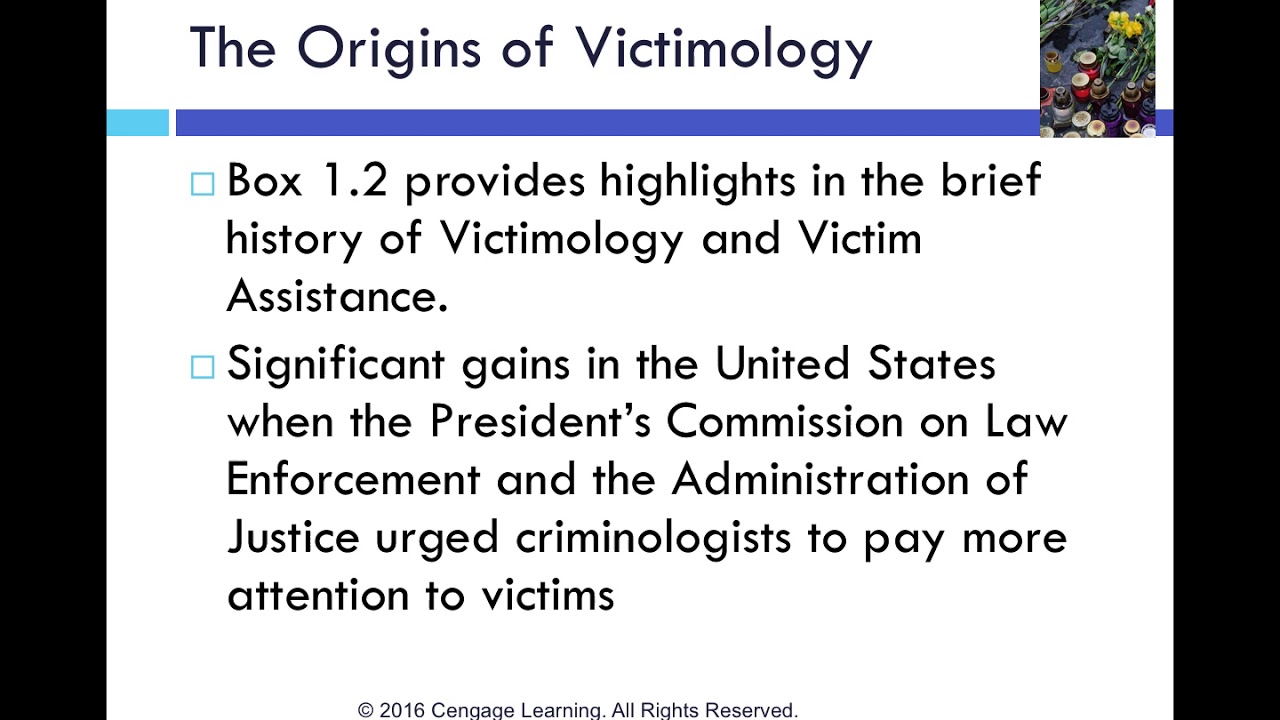 The Origins of Victimology

□ Box 1.2 provides highlights in the brief history of Victimology and Victim Assistance.

□ Significant gains in the United States when the President's Commission on Law Enforcement and the Administration of Justice urged criminologists to pay more attention to victims

© 2016 Cengage Learning. All Rights Reserved.